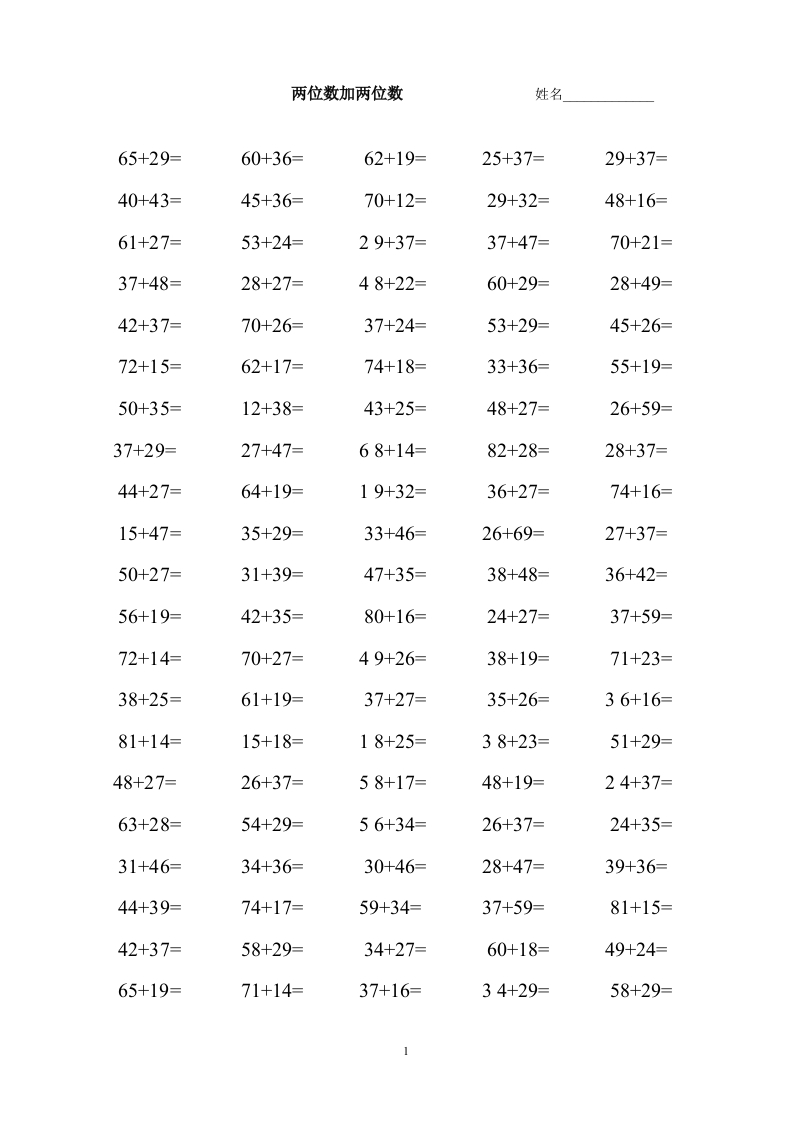 两位数加两位数 姓名____________

65+29= 60+36= 62+19= 25+37= 29+37=

40+43= 45+36= 70+12= 29+32= 48+16=

61+27= 53+24= 2 9+37= 37+47= 70+21=

37+48= 28+27= 4 8+22= 60+29= 28+49=

42+37= 70+26= 37+24= 53+29= 45+26=

72+15= 62+17= 74+18= 33+36= 55+19=

50+35= 12+38= 43+25= 48+27= 26+59=

37+29= 27+47= 6 8+14= 82+28= 28+37=

44+27= 64+19= 1 9+32= 36+27= 74+16=

15+47= 35+29= 33+46= 26+69= 27+37=

50+27= 31+39= 47+35= 38+48= 36+42=

56+19= 42+35= 80+16= 24+27= 37+59=

72+14= 70+27= 4 9+26= 38+19= 71+23=

38+25= 61+19= 37+27= 35+26= 3 6+16=

81+14= 15+18= 1 8+25= 3 8+23= 51+29=

48+27= 26+37= 5 8+17= 48+19= 2 4+37=

63+28= 54+29= 5 6+34= 26+37= 24+35=

31+46= 34+36= 30+46= 28+47= 39+36=

44+39= 74+17= 59+34= 37+59= 81+15=

42+37= 58+29= 34+27= 60+18= 49+24=

65+19= 71+14= 37+16= 3 4+29= 58+29=

1